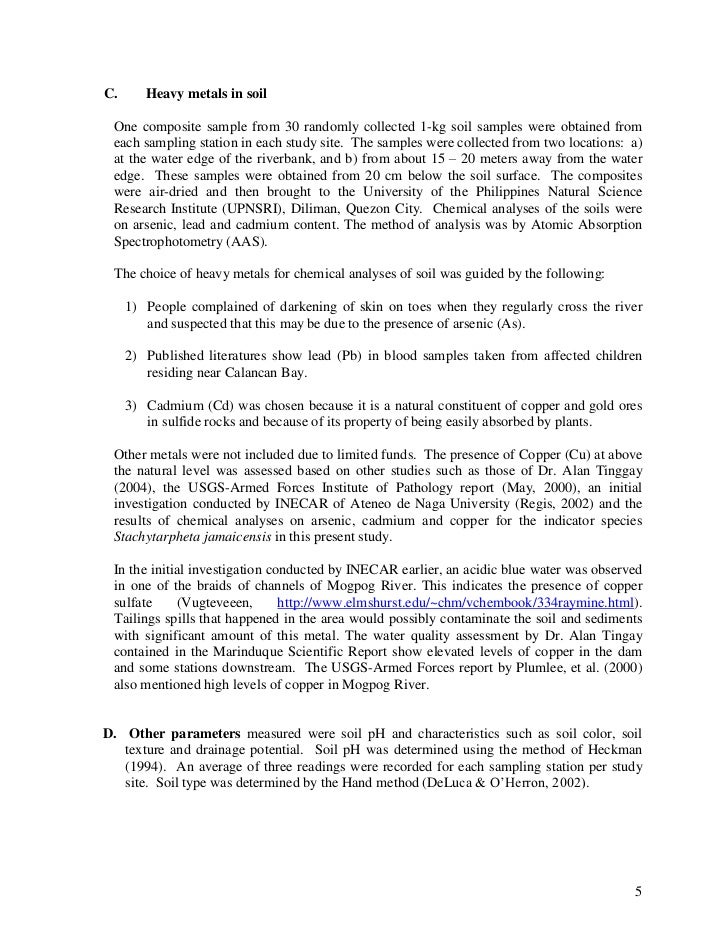 C. Heavy metals in soil

One composite sample from 30 randomly collected 1-kg soil samples were obtained from each sampling station in each study site. The samples were collected from two locations: a) at the water edge of the riverbank, and b) from about 15 – 20 meters away from the water edge. These samples were obtained from 20 cm below the soil surface. The composites were air-dried and then brought to the University of the Philippines Natural Science Research Institute (UPNSRI), Diliman, Quezon City. Chemical analyses of the soils were on arsenic, lead and cadmium content. The method of analysis was by Atomic Absorption Spectrophotometry (AAS).

The choice of heavy metals for chemical analyses of soil was guided by the following:

1) People complained of darkening of skin on toes when they regularly cross the river and suspected that this may be due to the presence of arsenic (As).

2) Published literatures show lead (Pb) in blood samples taken from affected children residing near Calancan Bay.

3) Cadmium (Cd) was chosen because it is a natural constituent of copper and gold ores in sulfide rocks and because of its property of being easily absorbed by plants.

Other metals were not included due to limited funds. The presence of Copper (Cu) at above the natural level was assessed based on other studies such as those of Dr. Alan Tinggay (2004), the USGS-Armed Forces Institute of Pathology report (May, 2000), an initial investigation conducted by INECAR of Ateneo de Naga University (Regis, 2002) and the results of chemical analyses on arsenic, cadmium and copper for the indicator species Stachytarpheta jamaicensis in this present study.

In the initial investigation conducted by INECAR earlier, an acidic blue water was observed in one of the braids of channels of Mogpog River. This indicates the presence of copper sulfate (Vugteveeen, http://www.elmshurst.edu/~chm/vchembook/334raymine.html). Tailings spills that happened in the area would possibly contaminate the soil and sediments with significant amount of this metal. The water quality assessment by Dr. Alan Tingay contained in the Marinduque Scientific Report show elevated levels of copper in the dam and some stations downstream. The USGS-Armed Forces report by Plumlee, et al. (2000) also mentioned high levels of copper in Mogpog River.

D. Other parameters measured were soil pH and characteristics such as soil color, soil texture and drainage potential. Soil pH was determined using the method of Heckman (1994). An average of three readings were recorded for each sampling station per study site. Soil type was determined by the Hand method (DeLuca & O'Herron, 2002).

5